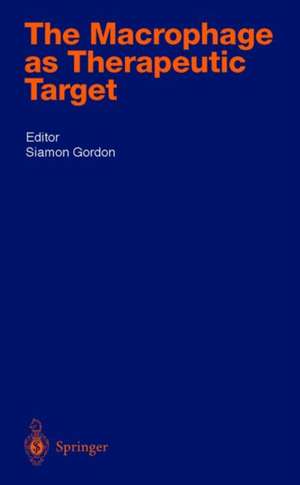 The Macrophage as Therapeutic Target

Editor
Siamon Gordon

Springer